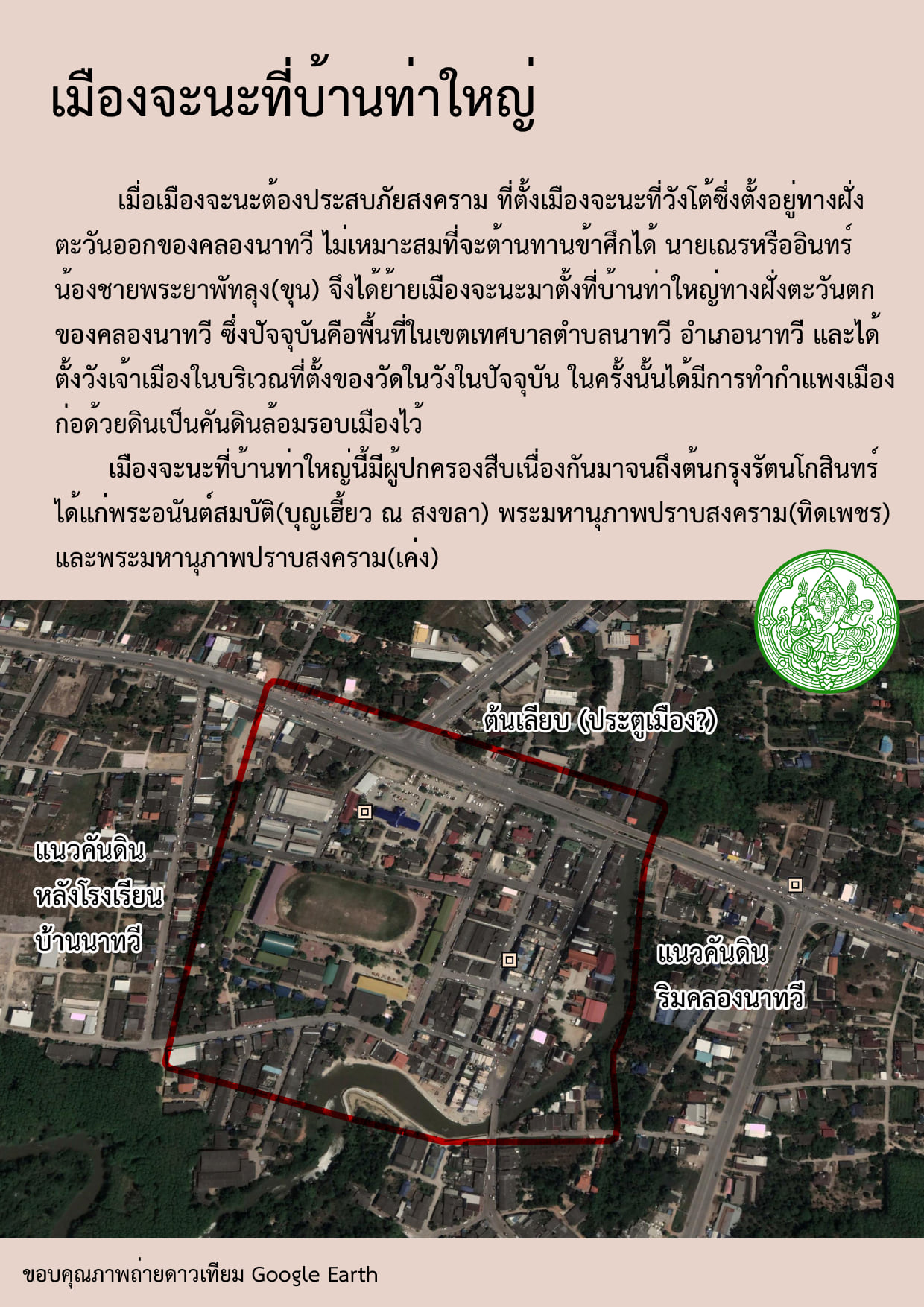 เมืองจะนะที่บ้านท่าใหญ่

เมื่อเมืองจะนะต้องประสบภัยสงคราม ที่ตั้งเมืองจะนะที่วังโต้ซึ่งตั้งอยู่ทางฝั่งตะวันออกของคลองนาทวี ไม่เหมาะสมที่จะต้านทานข้าศึกได้ นายเณรหรืออินทร์ น้องชายพระยาพัทลุง(ขุน) จึงได้ย้ายเมืองจะนะมาตั้งที่บ้านท่าใหญ่ทางฝั่งตะวันตกของคลองนาทวี ซึ่งปัจจุบันคือพื้นที่ในเขตเทศบาลตำบลนาทวี อำเภอนาทวี และได้ตั้งวังเจ้าเมืองในบริเวณที่ตั้งของวัดในวังในปัจจุบัน ในครั้งนั้นได้มีการทำกำแพงเมืองก่อด้วยดินเป็นคันดินล้อมรอบเมืองไว้

เมืองจะนะที่บ้านท่าใหญ่นี้มีผู้ปกครองสืบเนื่องกันมาจนถึงต้นกรุงรัตนโกสินทร์ ได้แก่พระอนันต์สมบัติ(บุญเฮี้ยว ณ สงขลา) พระมหานุภาพปราบสงคราม(ทิดเพชร) และพระมหานุภาพปราบสงคราม(เค่ง)

ต้นเลียบ (ประตูเมือง?)

แนวคันดิน
หลังโรงเรียน
บ้านนาทวี

แนวคันดิน
ริมคลองนาทวี

ขอบคุณภาพถ่ายดาวเทียม Google Earth